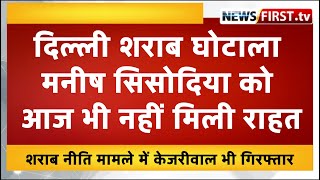 NEWS FIRST.tv

दिल्ली शराब घोटाला मनीष सिसोदिया को आज भी नहीं मिली राहत

शराब नीति मामले में केजरीवाल भी गिरफ्तार